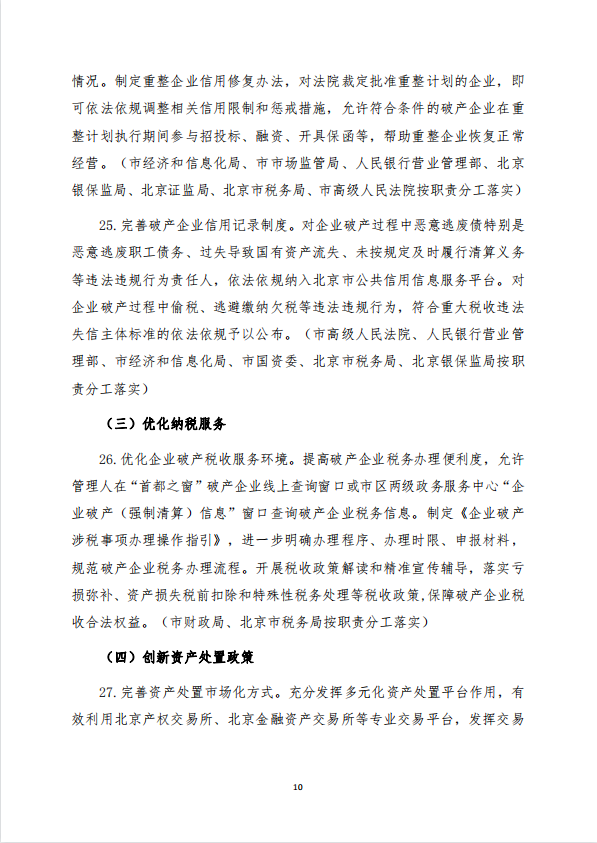 情况。制定重整企业信用修复办法，对法院裁定批准重整计划的企业，即可依法依规调整相关信用限制和惩戒措施，允许符合条件的破产企业在重整计划执行期间参与招投标、融资、开具保函等，帮助重整企业恢复正常经营。（市经济和信息化局、市市场监管局、人民银行营业管理部、北京银保监局、北京证监局、北京市税务局、市高级人民法院按职责分工落实）

25. 完善破产企业信用记录制度。对企业破产过程中恶意逃废债特别是恶意逃废职工债务、过失导致国有资产流失、未按规定及时履行清算义务等违法违规行为责任人，依法依规纳入北京市公共信用信息服务平台。对企业破产过程中偷税、逃避缴纳欠税等违法违规行为，符合重大税收违法失信主体标准的依法依规予以公布。（市高级人民法院、人民银行营业管理部、市经济和信息化局、市国资委、北京市税务局、北京银保监局按职责分工落实）

（三）优化纳税服务

26. 优化企业破产税收服务环境。提高破产企业税务办理便利度，允许管理人在“首都之窗”破产企业线上查询窗口或市区两级政务服务中心“企业破产（强制清算）信息”窗口查询破产企业税务信息。制定《企业破产涉税事项办理操作指引》，进一步明确办理程序、办理时限、申报材料，规范破产企业税务办理流程。开展税收政策解读和精准宣传辅导，落实亏损弥补、资产损失税前扣除和特殊性税务处理等税收政策，保障破产企业税收合法权益。（市财政局、北京市税务局按职责分工落实）

（四）创新资产处置政策

27. 完善资产处置市场化方式。充分发挥多元化资产处置平台作用，有效利用北京产权交易所、北京金融资产交易所等专业交易平台，发挥交易

10